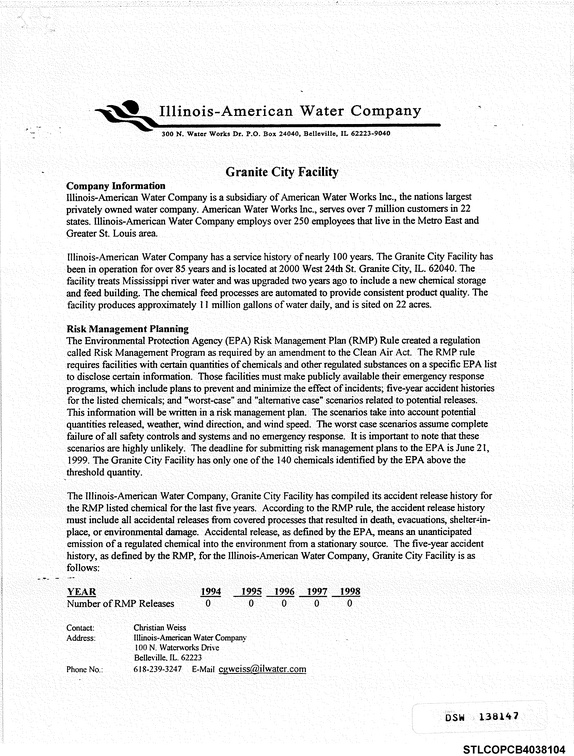 Illinois-American Water Company

300 N. Water Works Dr. P.O. Box 24040, Belleville, IL 62223-9040

Granite City Facility

Company Information

Illinois-American Water Company is a subsidiary of American Water Works Inc., the nations largest privately owned water company. American Water Works Inc., serves over 7 million customers in 22 states. Illinois-American Water Company employs over 250 employees that live in the Metro East and Greater St. Louis area.

Illinois-American Water Company has a service history of nearly 100 years. The Granite City Facility has been in operation for over 85 years and is located at 2000 West 24th St. Granite City, IL. 62040. The facility treats Mississippi river water and was upgraded two years ago to include a new chemical storage and feed building. The chemical feed processes are automated to provide consistent product quality. The facility produces approximately 11 million gallons of water daily, and is sited on 22 acres.

Risk Management Planning

The Environmental Protection Agency (EPA) Risk Management Plan (RMP) Rule created a regulation called Risk Management Program as required by an amendment to the Clean Air Act. The RMP rule requires facilities with certain quantities of chemicals and other regulated substances on a specific EPA list to disclose certain information. Those facilities must make publicly available their emergency response programs, which include plans to prevent and minimize the effect of incidents; five-year accident histories for the listed chemicals; and "worst-case" and "alternative case" scenarios related to potential releases. This information will be written in a risk management plan. The scenarios take into account potential quantities released, weather, wind direction, and wind speed. The worst case scenarios assume complete failure of all safety controls and systems and no emergency response. It is important to note that these scenarios are highly unlikely. The deadline for submitting risk management plans to the EPA is June 21, 1999. The Granite City Facility has only one of the 140 chemicals identified by the EPA above the threshold quantity.

The Illinois-American Water Company, Granite City Facility has compiled its accident release history for the RMP listed chemical for the last five years. According to the RMP rule, the accident release history must include all accidental releases from covered processes that resulted in death, evacuations, shelter-in-place, or environmental damage. Accidental release, as defined by the EPA, means an unanticipated emission of a regulated chemical into the environment from a stationary source. The five-year accident history, as defined by the RMP, for the Illinois-American Water Company, Granite City Facility is as follows:

| YEAR | 1994 | 1995 | 1996 | 1997 | 1998 |
|---|---|---|---|---|---|
| Number of RMP Releases | 0 | 0 | 0 | 0 | 0 |

Contact: Christian Weiss
Address: Illinois-American Water Company
100 N. Waterworks Drive
Belleville, IL 62223
Phone No.: 618-239-3247 E-Mail cgweiss@ilwater.com

DSW 138147

STLCOPCB4038104